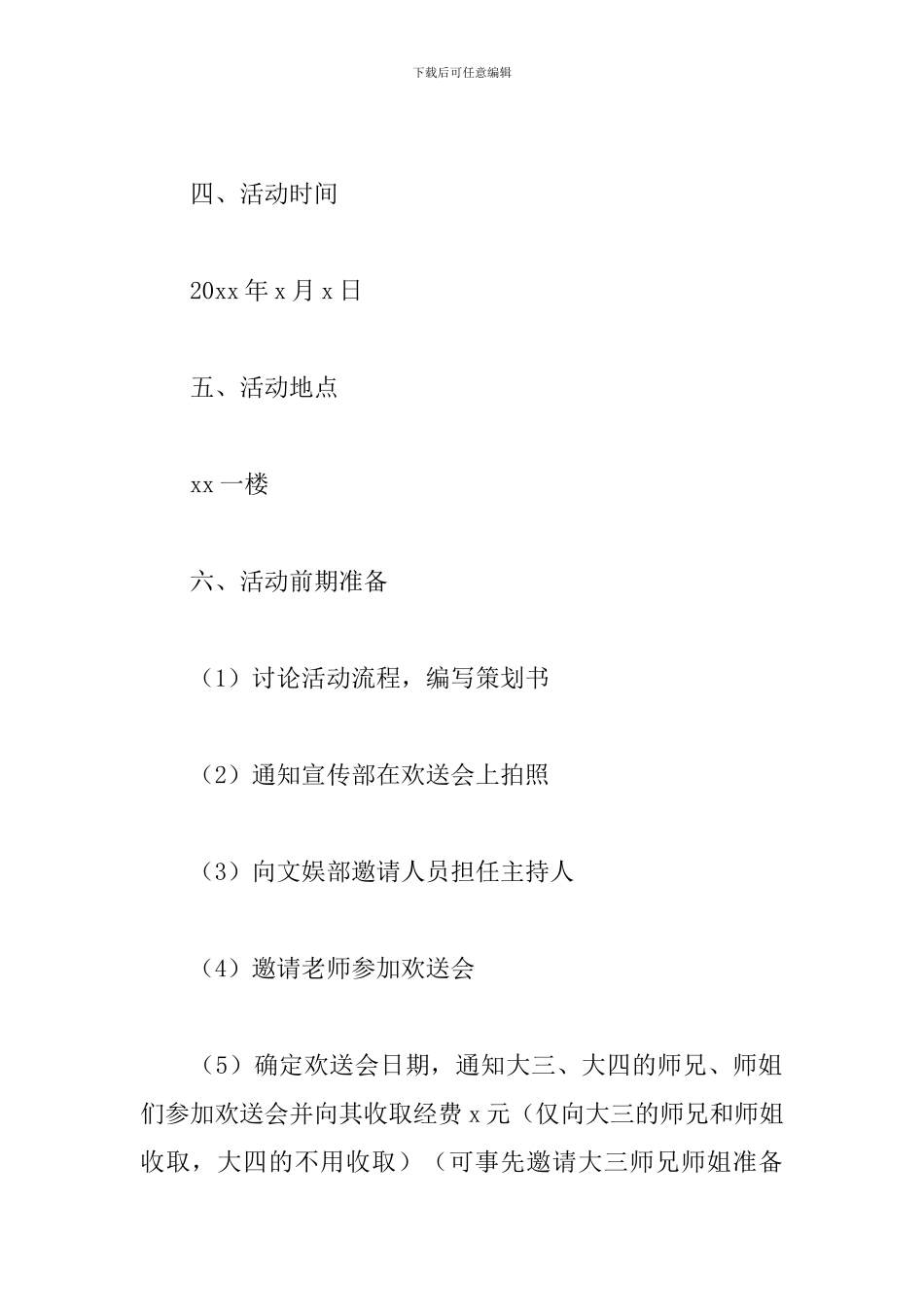 下载后可任意编辑

四、活动时间

20xx 年 x 月 x 日

五、活动地点

xx 一楼

六、活动前期准备

（1）讨论活动流程，编写策划书

（2）通知宣传部在欢送会上拍照

（3）向文娱部邀请人员担任主持人

（4）邀请老师参加欢送会

（5）确定欢送会日期，通知大三、大四的师兄、师姐们参加欢送会并向其收取经费 x 元（仅向大三的师兄和师姐收取，大四的不用收取）（可事先邀请大三师兄师姐准备